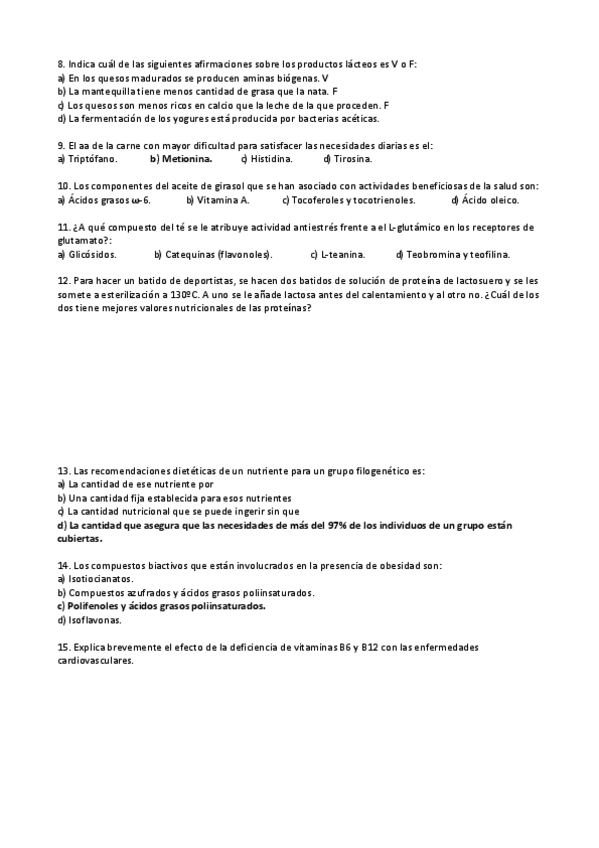 8. Indica cuál de las siguientes afirmaciones sobre los productos lácteos es V o F:
a) En los quesos madurados se producen aminas biógenas. V
b) La mantequilla tiene menos cantidad de grasa que la nata. F
c) Los quesos son menos ricos en calcio que la leche de la que proceden. F
d) La fermentación de los yogures está producida por bacterias acéticas.

9. El aa de la carne con mayor dificultad para satisfacer las necesidades diarias es el:
a) Triptófano. b) Metionina. c) Histidina. d) Tirosina.

10. Los componentes del aceite de girasol que se han asociado con actividades beneficiosas de la salud son:
a) Ácidos grasos ω-6. b) Vitamina A. c) Tocoferoles y tocotrienoles. d) Ácido oleico.

11. ¿A qué compuesto del té se le atribuye actividad antiestrés frente a el L-glutámico en los receptores de glutamato?:
a) Glicósidos. b) Catequinas (flavonoles). c) L-teanina. d) Teobromina y teofilina.

12. Para hacer un batido de deportistas, se hacen dos batidos de solución de proteína de lactosuero y se les somete a esterilización a 130ºC. A uno se le añade lactosa antes del calentamiento y al otro no. ¿Cuál de los dos tiene mejores valores nutricionales de las proteínas?

13. Las recomendaciones dietéticas de un nutriente para un grupo filogenético es:
a) La cantidad de ese nutriente por
b) Una cantidad fija establecida para esos nutrientes
c) La cantidad nutricional que se puede ingerir sin que
d) La cantidad que asegura que las necesidades de más del 97% de los individuos de un grupo están cubiertas.

14. Los compuestos biactivos que están involucrados en la presencia de obesidad son:
a) Isotiocianatos.
b) Compuestos azufrados y ácidos grasos poliinsaturados.
c) Polifenoles y ácidos grasos poliinsaturados.
d) Isoflavonas.

15. Explica brevemente el efecto de la deficiencia de vitaminas B6 y B12 con las enfermedades cardiovasculares.